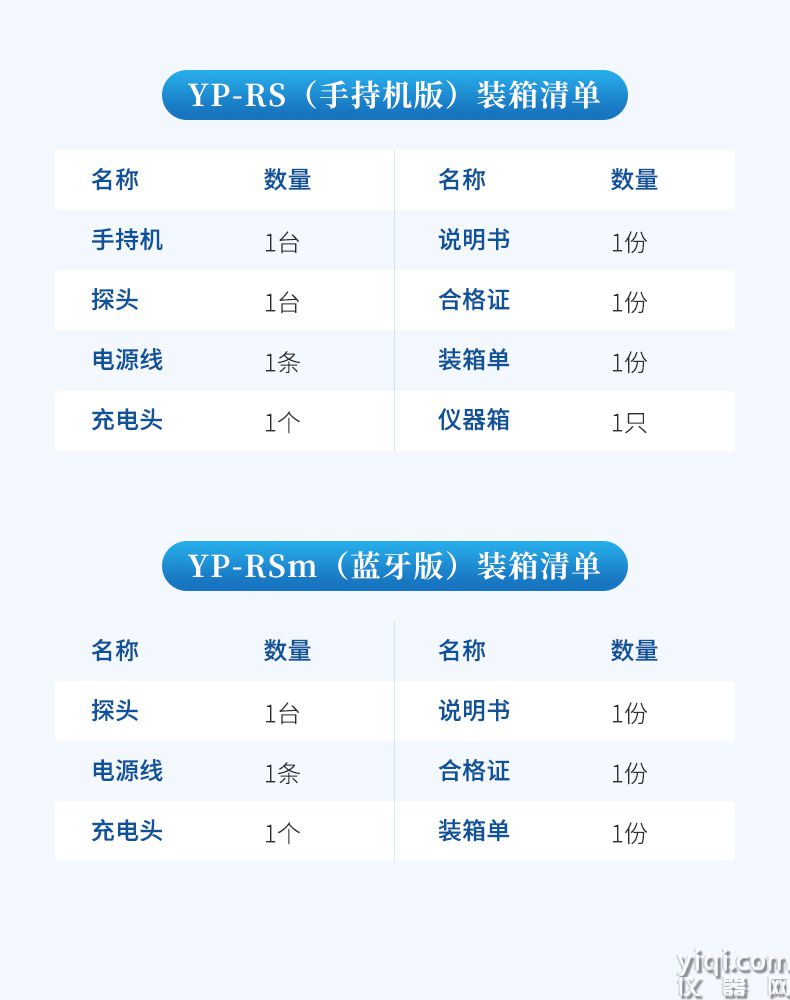 YP-RS（手持机版）装箱清单

| 名称 | 数量 | 名称 | 数量 |
|---|---|---|---|
| 手持机 | 1台 | 说明书 | 1份 |
| 探头 | 1台 | 合格证 | 1份 |
| 电源线 | 1条 | 装箱单 | 1份 |
| 充电头 | 1个 | 仪器箱 | 1只 |

YP-RSm（蓝牙版）装箱清单

| 名称 | 数量 | 名称 | 数量 |
|---|---|---|---|
| 探头 | 1台 | 说明书 | 1份 |
| 电源线 | 1条 | 合格证 | 1份 |
| 充电头 | 1个 | 装箱单 | 1份 |

yiqi.com
仪器网